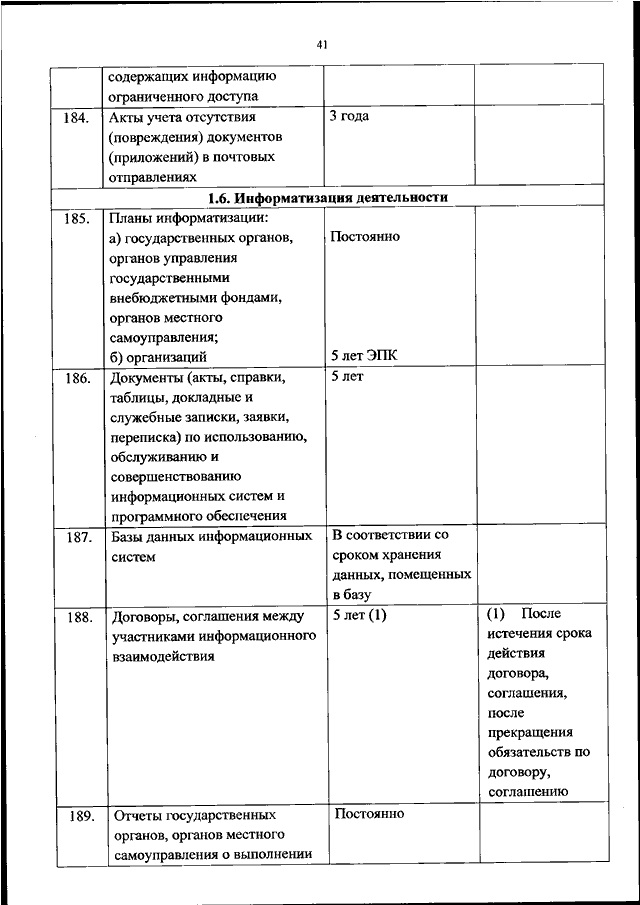 41

| | | | |
|---|---|---|---|
| | содержащих информацию ограниченного доступа | | |
| 184. | Акты учета отсутствия (повреждения) документов (приложений) в почтовых отправлениях | 3 года | |
| **1.6. Информатизация деятельности** | | | |
| 185. | Планы информатизации: а) государственных органов, органов управления государственными внебюджетными фондами, органов местного самоуправления; б) организаций | Постоянно 5 лет ЭПК | |
| 186. | Документы (акты, справки, таблицы, докладные и служебные записки, заявки, переписка) по использованию, обслуживанию и совершенствованию информационных систем и программного обеспечения | 5 лет | |
| 187. | Базы данных информационных систем | В соответствии со сроком хранения данных, помещенных в базу | |
| 188. | Договоры, соглашения между участниками информационного взаимодействия | 5 лет (1) | (1) После истечения срока действия договора, соглашения, после прекращения обязательств по договору, соглашению |
| 189. | Отчеты государственных органов, органов местного самоуправления о выполнении | Постоянно | |